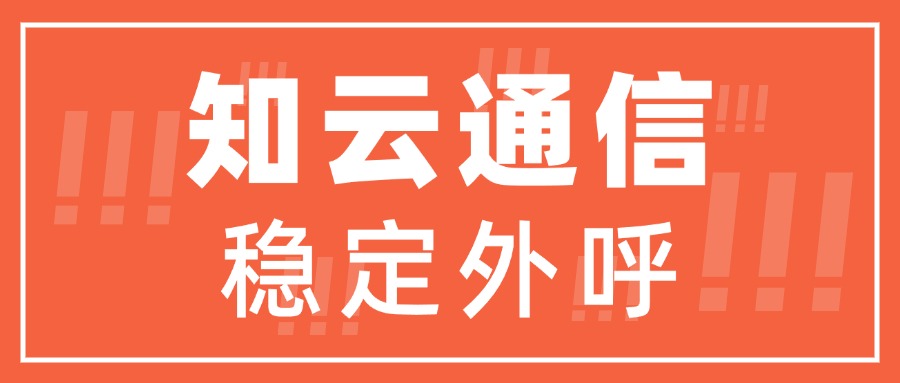 知云通信
稳定外呼